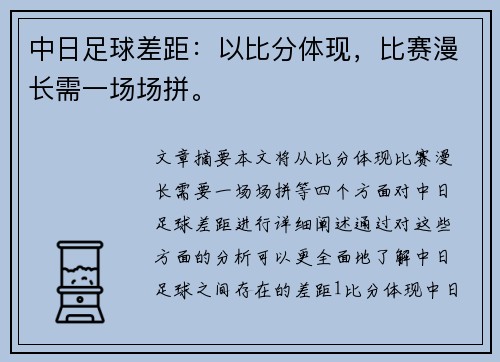 中日足球差距：以比分体现，比赛漫长需一场场拼。

文章摘要本文将从比分体现比赛漫长需要一场场拼等四个方面对中日足球差距进行详细阐述通过对这些方面的分析可以更全面地了解中日足球之间存在的差距1比分体现中日